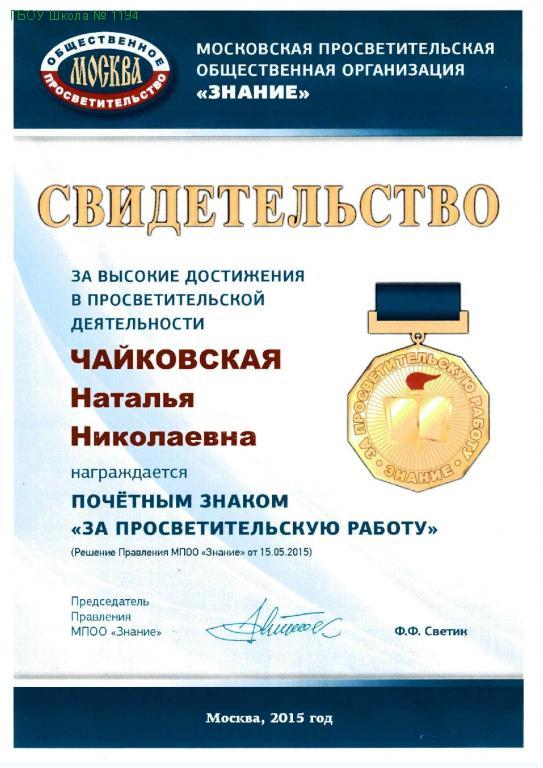 ГБОУ Школа № 1194

ОБЩЕСТВЕННОЕ МОСКВА ПРОСВЕТИТЕЛЬСТВО

МОСКОВСКАЯ ПРОСВЕТИТЕЛЬСКАЯ ОБЩЕСТВЕННАЯ ОРГАНИЗАЦИЯ «ЗНАНИЕ»

СВИДЕТЕЛЬСТВО

ЗА ВЫСОКИЕ ДОСТИЖЕНИЯ В ПРОСВЕТИТЕЛЬСКОЙ ДЕЯТЕЛЬНОСТИ

ЧАЙКОВСКАЯ
Наталья
Николаевна

награждается

ПОЧЁТНЫМ ЗНАКОМ «ЗА ПРОСВЕТИТЕЛЬСКУЮ РАБОТУ»

(Решение Правления МПОО «Знание» от 15.05.2015)

ЗА ПРОСВЕТИТЕЛЬСКУЮ РАБОТУ
ЗНАНИЕ

Председатель Правления МПОО «Знание»

Ф.Ф. Светик

Москва, 2015 год